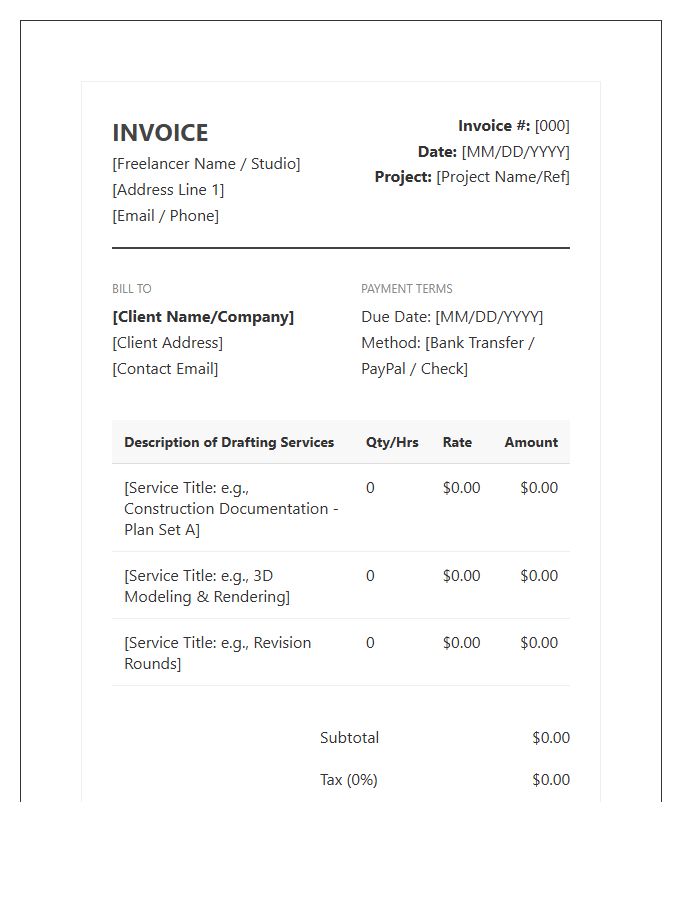 INVOICE
[Freelancer Name / Studio]
[Address Line 1]
[Email / Phone]

Invoice #: [000]
Date: [MM/DD/YYYY]
Project: [Project Name/Ref]

BILL TO
[Client Name/Company]
[Client Address]
[Contact Email]

PAYMENT TERMS
Due Date: [MM/DD/YYYY]
Method: [Bank Transfer / PayPal / Check]

| Description of Drafting Services | Qty/Hrs | Rate | Amount |
|---|---|---|---|
| [Service Title: e.g., Construction Documentation - Plan Set A] | 0 | $0.00 | $0.00 |
| [Service Title: e.g., 3D Modeling & Rendering] | 0 | $0.00 | $0.00 |
| [Service Title: e.g., Revision Rounds] | 0 | $0.00 | $0.00 |

Subtotal $0.00

Tax (0%) $0.00